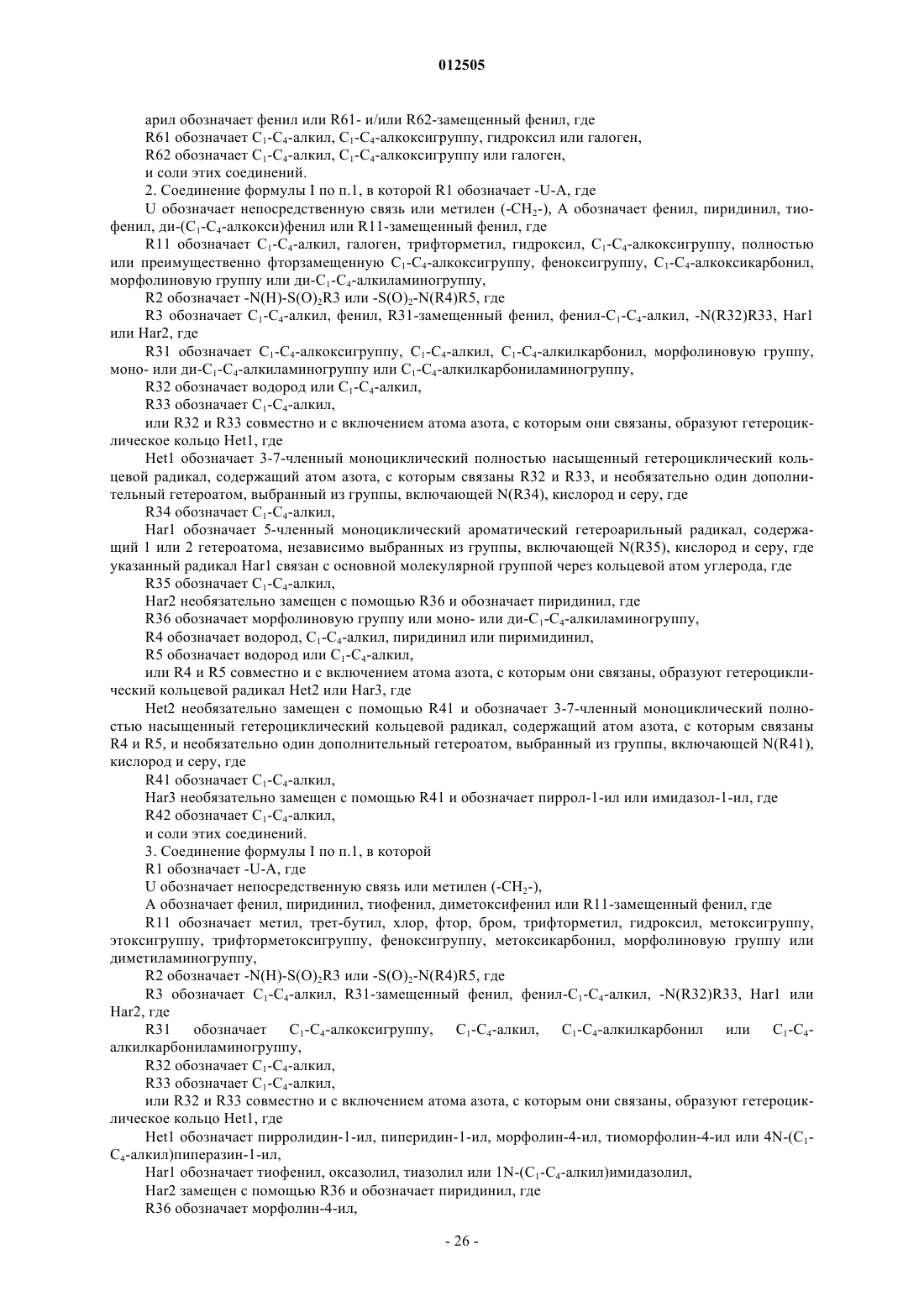 012505

арил обозначает фенил или R61- и/или R62-замещенный фенил, где

R61 обозначает $C_1$-$C_4$-алкил, $C_1$-$C_4$-алкоксигруппу, гидроксил или галоген,

R62 обозначает $C_1$-$C_4$-алкил, $C_1$-$C_4$-алкоксигруппу или галоген,

и соли этих соединений.

2. Соединение формулы I по п.1, в которой R1 обозначает -U-A, где

U обозначает непосредственную связь или метилен (-$CH_2$-), A обозначает фенил, пиридинил, тиофенил, ди-($C_1$-$C_4$-алкокси)фенил или R11-замещенный фенил, где

R11 обозначает $C_1$-$C_4$-алкил, галоген, трифторметил, гидроксил, $C_1$-$C_4$-алкоксигруппу, полностью или преимущественно фторзамещенную $C_1$-$C_4$-алкоксигруппу, феноксигруппу, $C_1$-$C_4$-алкоксикарбонил, морфолиновую группу или ди-$C_1$-$C_4$-алкиламиногруппу,

R2 обозначает -N(H)-S(O)$_2$R3 или -S(O)$_2$-N(R4)R5, где

R3 обозначает $C_1$-$C_4$-алкил, фенил, R31-замещенный фенил, фенил-$C_1$-$C_4$-алкил, -N(R32)R33, Har1 или Har2, где

R31 обозначает $C_1$-$C_4$-алкоксигруппу, $C_1$-$C_4$-алкил, $C_1$-$C_4$-алкилкарбонил, морфолиновую группу, моно- или ди-$C_1$-$C_4$-алкиламиногруппу или $C_1$-$C_4$-алкилкарбониламиногруппу,

R32 обозначает водород или $C_1$-$C_4$-алкил,

R33 обозначает $C_1$-$C_4$-алкил,

или R32 и R33 совместно и с включением атома азота, с которым они связаны, образуют гетероциклическое кольцо Het1, где

Het1 обозначает 3-7-членный моноциклический полностью насыщенный гетероциклический кольцевой радикал, содержащий атом азота, с которым связаны R32 и R33, и необязательно один дополнительный гетероатом, выбранный из группы, включающей N(R34), кислород и серу, где

R34 обозначает $C_1$-$C_4$-алкил,

Har1 обозначает 5-членный моноциклический ароматический гетероарильный радикал, содержащий 1 или 2 гетероатома, независимо выбранных из группы, включающей N(R35), кислород и серу, где указанный радикал Har1 связан с основной молекулярной группой через кольцевой атом углерода, где

R35 обозначает $C_1$-$C_4$-алкил,

Har2 необязательно замещен с помощью R36 и обозначает пиридинил, где

R36 обозначает морфолиновую группу или моно- или ди-$C_1$-$C_4$-алкиламиногруппу,

R4 обозначает водород, $C_1$-$C_4$-алкил, пиридинил или пиримидинил,

R5 обозначает водород или $C_1$-$C_4$-алкил,

или R4 и R5 совместно и с включением атома азота, с которым они связаны, образуют гетероциклический кольцевой радикал Het2 или Har3, где

Het2 необязательно замещен с помощью R41 и обозначает 3-7-членный моноциклический полностью насыщенный гетероциклический кольцевой радикал, содержащий атом азота, с которым связаны R4 и R5, и необязательно один дополнительный гетероатом, выбранный из группы, включающей N(R41), кислород и серу, где

R41 обозначает $C_1$-$C_4$-алкил,

Har3 необязательно замещен с помощью R41 и обозначает пиррол-1-ил или имидазол-1-ил, где

R42 обозначает $C_1$-$C_4$-алкил,

и соли этих соединений.

3. Соединение формулы I по п.1, в которой

R1 обозначает -U-A, где

U обозначает непосредственную связь или метилен (-$CH_2$-),

A обозначает фенил, пиридинил, тиофенил, диметоксифенил или R11-замещенный фенил, где

R11 обозначает метил, трет-бутил, хлор, фтор, бром, трифторметил, гидроксил, метоксигруппу, этоксигруппу, трифторметоксигруппу, феноксигруппу, метоксикарбонил, морфолиновую группу или диметиламиногруппу,

R2 обозначает -N(H)-S(O)$_2$R3 или -S(O)$_2$-N(R4)R5, где

R3 обозначает $C_1$-$C_4$-алкил, R31-замещенный фенил, фенил-$C_1$-$C_4$-алкил, -N(R32)R33, Har1 или Har2, где

R31 обозначает $C_1$-$C_4$-алкоксигруппу, $C_1$-$C_4$-алкил, $C_1$-$C_4$-алкилкарбонил или $C_1$-$C_4$-алкилкарбониламиногруппу,

R32 обозначает $C_1$-$C_4$-алкил,

R33 обозначает $C_1$-$C_4$-алкил,

или R32 и R33 совместно и с включением атома азота, с которым они связаны, образуют гетероциклическое кольцо Het1, где

Het1 обозначает пирролидин-1-ил, пиперидин-1-ил, морфолин-4-ил, тиоморфолин-4-ил или 4N-($C_1$-$C_4$-алкил)пиперазин-1-ил,

Har1 обозначает тиофенил, оксазолил, тиазолил или 1N-($C_1$-$C_4$-алкил)имидазолил,

Har2 замещен с помощью R36 и обозначает пиридинил, где

R36 обозначает морфолин-4-ил,

- 26 -